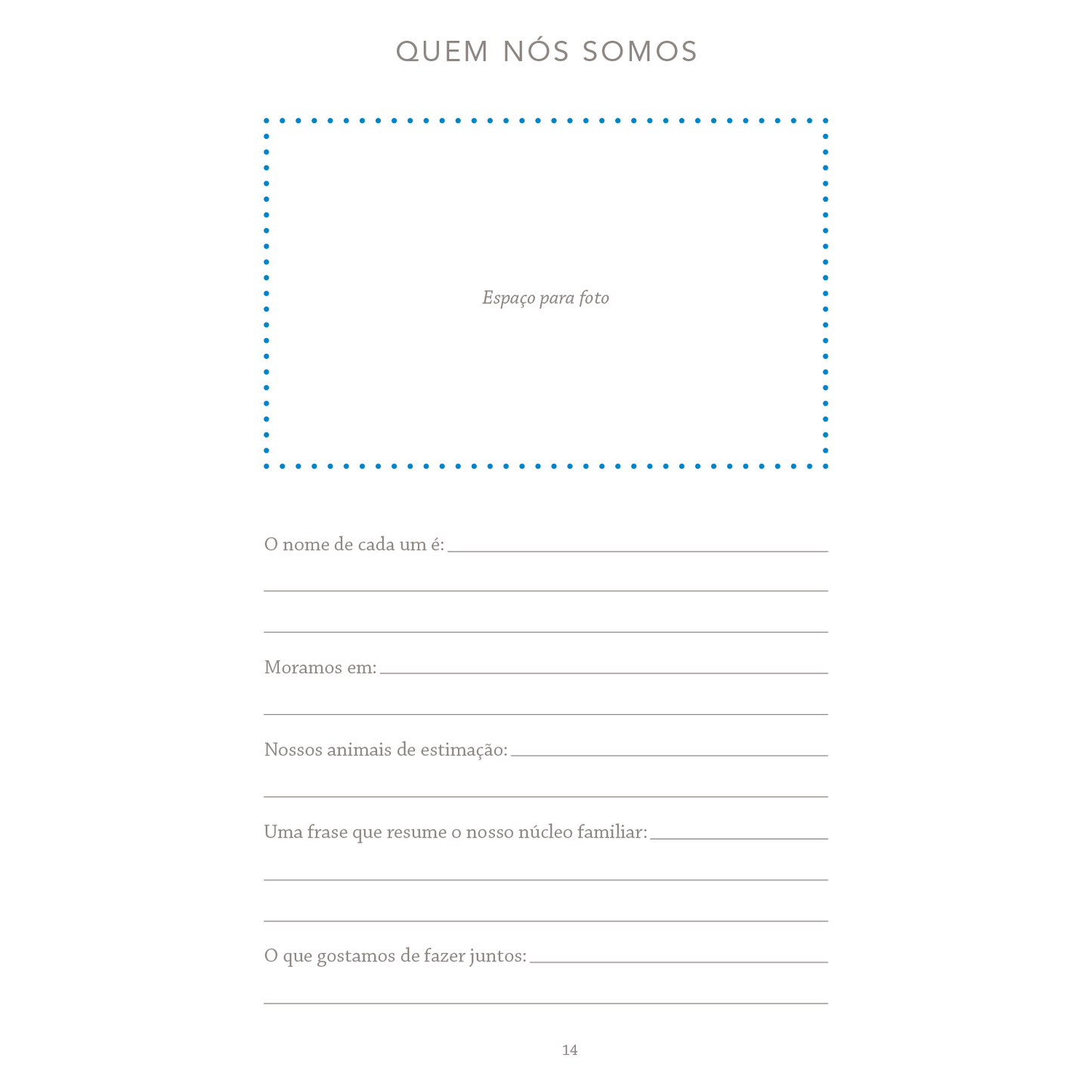 QUEM NÓS SOMOS

Espaço para foto

O nome de cada um é: ____

____

____

Moramos em: ____

____

Nossos animais de estimação: ____

____

Uma frase que resume o nosso núcleo familiar: ____

____

____

O que gostamos de fazer juntos: ____

____

14